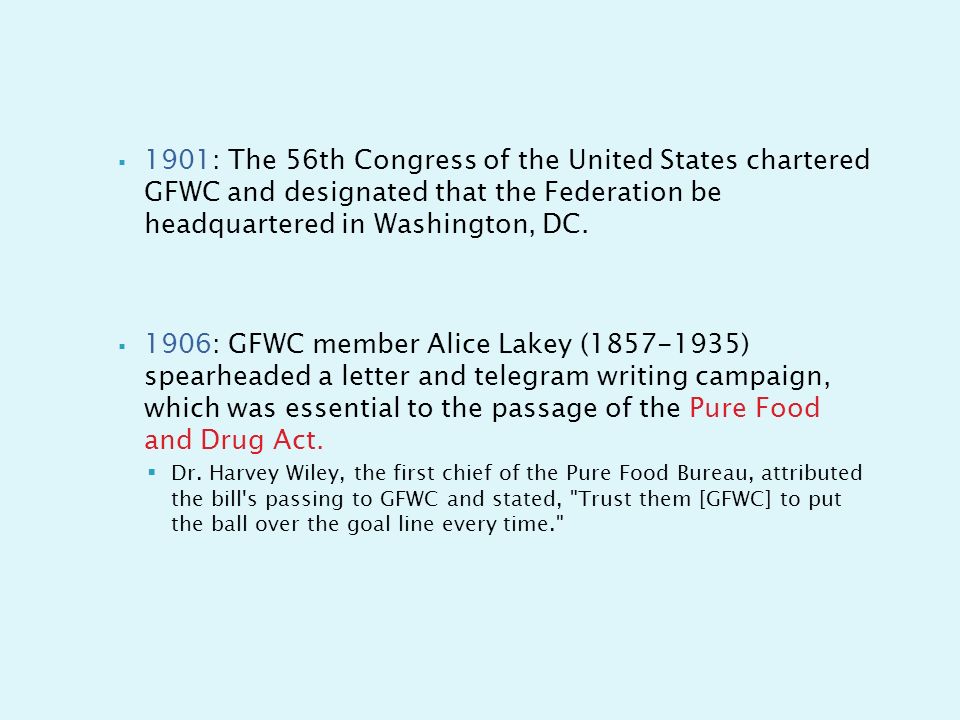 ▪ 1901: The 56th Congress of the United States chartered GFWC and designated that the Federation be headquartered in Washington, DC.

▪ 1906: GFWC member Alice Lakey (1857-1935) spearheaded a letter and telegram writing campaign, which was essential to the passage of the Pure Food and Drug Act.

▪ Dr. Harvey Wiley, the first chief of the Pure Food Bureau, attributed the bill's passing to GFWC and stated, "Trust them [GFWC] to put the ball over the goal line every time."